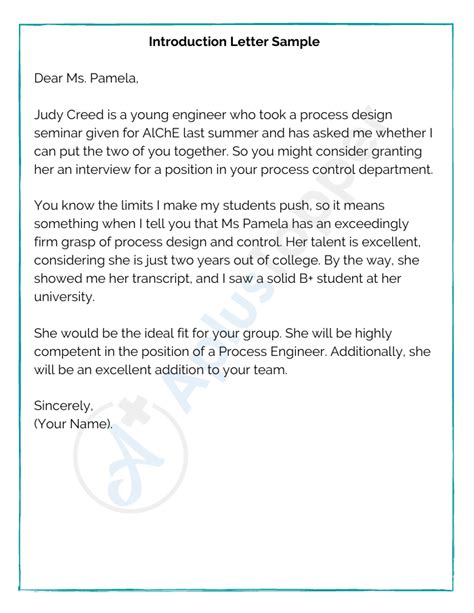 Introduction Letter Sample

Dear Ms. Pamela,

Judy Creed is a young engineer who took a process design seminar given for AIChE last summer and has asked me whether I can put the two of you together. So you might consider granting her an interview for a position in your process control department.

You know the limits I make my students push, so it means something when I tell you that Ms Pamela has an exceedingly firm grasp of process design and control. Her talent is excellent, considering she is just two years out of college. By the way, she showed me her transcript, and I saw a solid B+ student at her university.

She would be the ideal fit for your group. She will be highly competent in the position of a Process Engineer. Additionally, she will be an excellent addition to your team.

Sincerely,
(Your Name).

AplusTopper